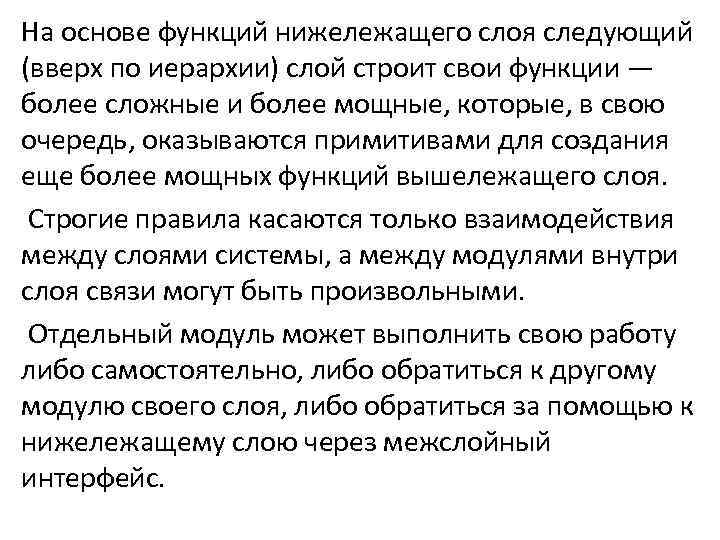 На основе функций нижележащего слоя следующий (вверх по иерархии) слой строит свои функции — более сложные и более мощные, которые, в свою очередь, оказываются примитивами для создания еще более мощных функций вышележащего слоя.

Строгие правила касаются только взаимодействия между слоями системы, а между модулями внутри слоя связи могут быть произвольными.

Отдельный модуль может выполнить свою работу либо самостоятельно, либо обратиться к другому модулю своего слоя, либо обратиться за помощью к нижележащему слою через межслойный интерфейс.